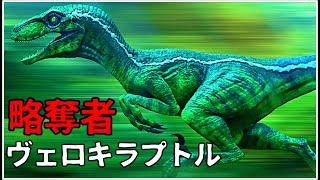 略奪者
ヴェロキラプトル